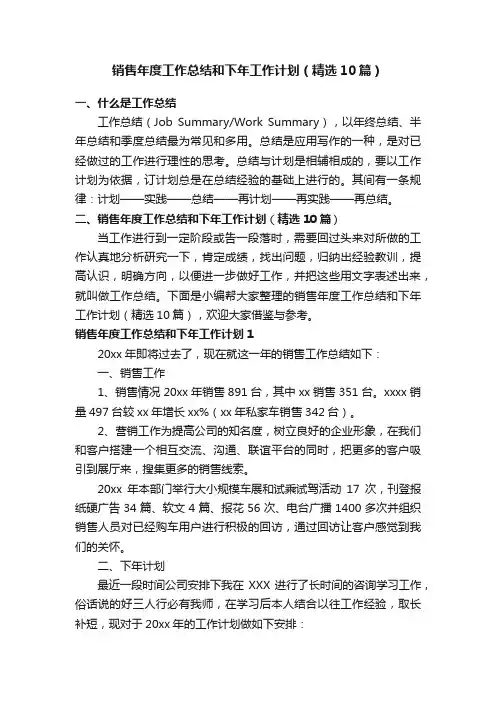 销售年度工作总结和下年工作计划（精选10篇）

一、什么是工作总结

工作总结（Job Summary/Work Summary），以年终总结、半年总结和季度总结最为常见和多用。总结是应用写作的一种，是对已经做过的工作进行理性的思考。总结与计划是相辅相成的，要以工作计划为依据，订计划总是在总结经验的基础上进行的。其间有一条规律：计划——实践——总结——再计划——再实践——再总结。

二、销售年度工作总结和下年工作计划（精选10篇）

当工作进行到一定阶段或告一段落时，需要回过头来对所做的工作认真地分析研究一下，肯定成绩，找出问题，归纳出经验教训，提高认识，明确方向，以便进一步做好工作，并把这些用文字表述出来，就叫做工作总结。下面是小编帮大家整理的销售年度工作总结和下年工作计划（精选10篇），欢迎大家借鉴与参考。

销售年度工作总结和下年工作计划1

20xx年即将过去了，现在就这一年的销售工作总结如下：

一、销售工作

1、销售情况20xx年销售891台，其中xx销售351台。xxxx销量497台较xx年增长xx%（xx年私家车销售342台）。

2、营销工作为提高公司的知名度，树立良好的企业形象，在我们和客户搭建一个相互交流、沟通、联谊平台的同时，把更多的客户吸引到展厅来，搜集更多的销售线索。

20xx年本部门举行大小规模车展和试乘试驾活动17次，刊登报纸硬广告34篇、软文4篇、报花56次、电台广播1400多次并组织销售人员对已经购车用户进行积极的回访，通过回访让客户感觉到我们的关怀。

二、下年计划

最近一段时间公司安排下我在XXX进行了长时间的咨询学习工作，俗话说的好三人行必有我师，在学习后本人结合以往工作经验，取长补短，现对于20xx年的工作计划做如下安排：